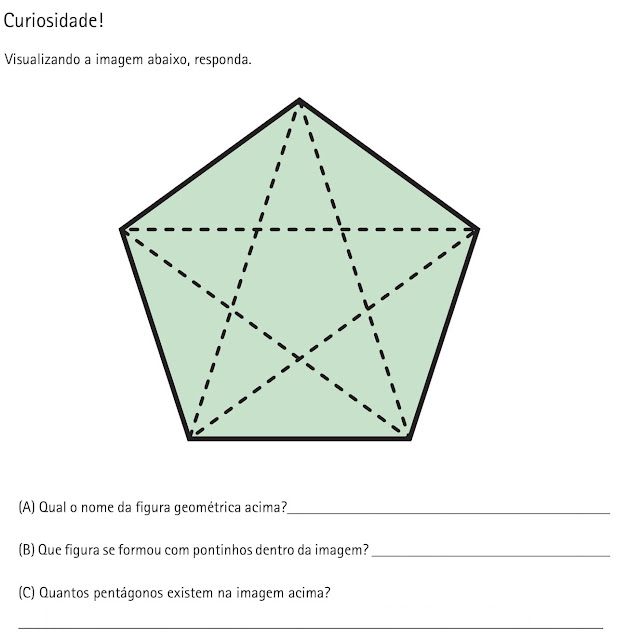 Curiosidade!

Visualizando a imagem abaixo, responda.

(A) Qual o nome da figura geométrica acima?____

(B) Que figura se formou com pontinhos dentro da imagem? ____

(C) Quantos pentágonos existem na imagem acima?

____